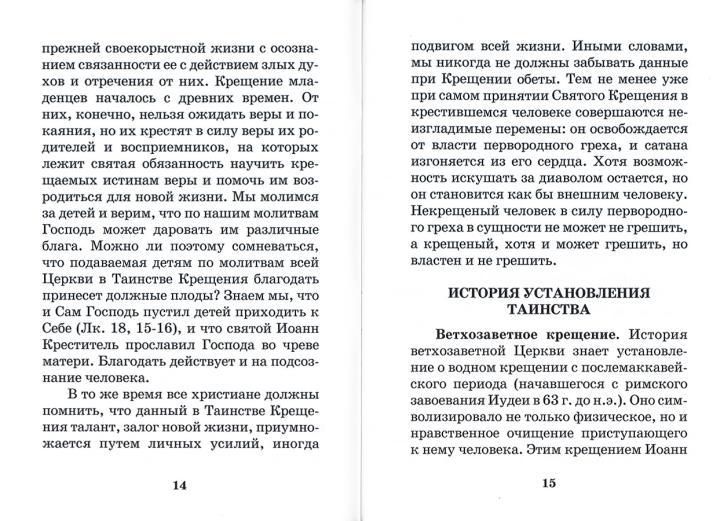 прежней своекорыстной жизни с осознанием связанности ее с действием злых духов и отречения от них. Крещение младенцев началось с древних времен. От них, конечно, нельзя ожидать веры и покаяния, но их крестят в силу веры их родителей и восприемников, на которых лежит святая обязанность научить крещаемых истинам веры и помочь им возродиться для новой жизни. Мы молимся за детей и верим, что по нашим молитвам Господь может даровать им различные блага. Можно ли поэтому сомневаться, что подаваемая детям по молитвам всей Церкви в Таинстве Крещения благодать принесет должные плоды? Знаем мы, что и Сам Господь пустил детей приходить к Себе (Лк. 18, 15-16), и что святой Иоанн Креститель прославил Господа во чреве матери. Благодать действует и на подсознание человека.

В то же время все христиане должны помнить, что данный в Таинстве Крещения талант, залог новой жизни, приумножается путем личных усилий, иногда

14

подвигом всей жизни. Иными словами, мы никогда не должны забывать данные при Крещении обеты. Тем не менее уже при самом принятии Святого Крещения в крестившемся человеке совершаются неизгладимые перемены: он освобождается от власти первородного греха, и сатана изгоняется из его сердца. Хотя возможность искушать за диаволом остается, но он становится как бы внешним человеку. Некрещеный человек в силу первородного греха в сущности не может не грешить, а крещеный, хотя и может грешить, но властен и не грешить.

ИСТОРИЯ УСТАНОВЛЕНИЯ ТАИНСТВА

Ветхозаветное крещение. История ветхозаветной Церкви знает установление о водном крещении с послемаккавейского периода (начавшегося с римского завоевания Иудеи в 63 г. до н.э.). Оно символизировало не только физическое, но и нравственное очищение приступающего к нему человека. Этим крещением Иоанн

15